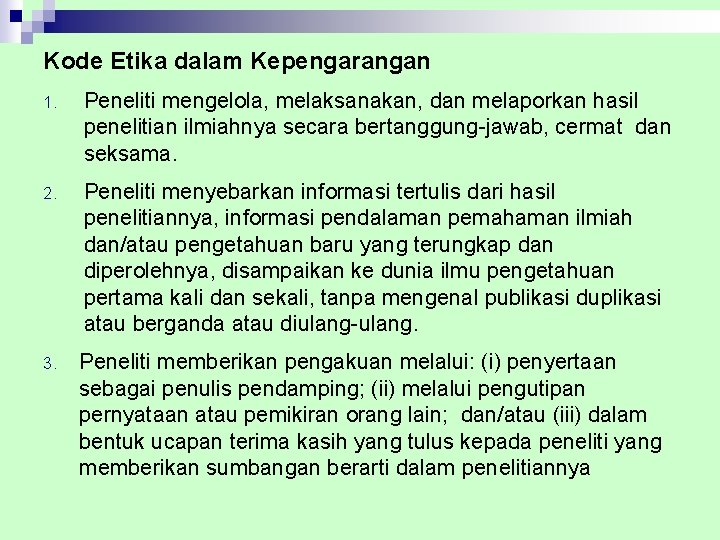 Kode Etika dalam Kepengarangan

1. Peneliti mengelola, melaksanakan, dan melaporkan hasil penelitian ilmiahnya secara bertanggung-jawab, cermat dan seksama.

2. Peneliti menyebarkan informasi tertulis dari hasil penelitiannya, informasi pendalaman pemahaman ilmiah dan/atau pengetahuan baru yang terungkap dan diperolehnya, disampaikan ke dunia ilmu pengetahuan pertama kali dan sekali, tanpa mengenal publikasi duplikasi atau berganda atau diulang-ulang.

3. Peneliti memberikan pengakuan melalui: (i) penyertaan sebagai penulis pendamping; (ii) melalui pengutipan pernyataan atau pemikiran orang lain; dan/atau (iii) dalam bentuk ucapan terima kasih yang tulus kepada peneliti yang memberikan sumbangan berarti dalam penelitiannya